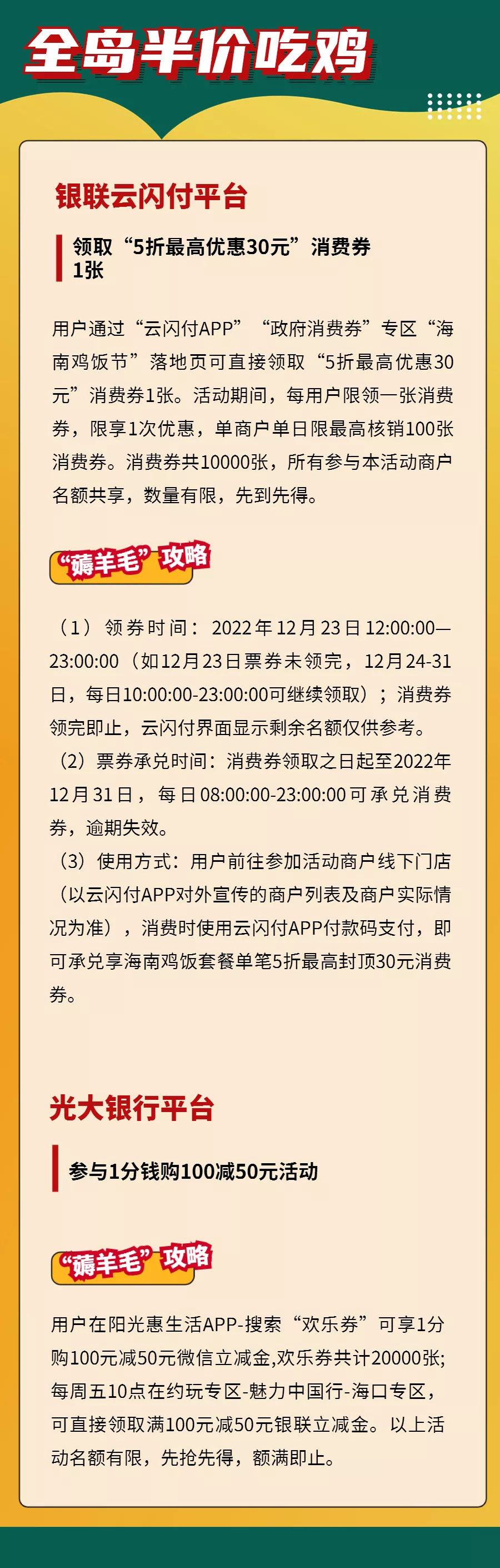 全岛半价吃鸡

银联云闪付平台

领取“5折最高优惠30元”消费券1张

用户通过“云闪付APP”“政府消费券”专区“海南鸡饭节”落地页可直接领取“5折最高优惠30元”消费券1张。活动期间，每用户限领一张消费券，限享1次优惠，单商户单日限最高核销100张消费券。消费券共10000张，所有参与本活动商户名额共享，数量有限，先到先得。

“薅羊毛”攻略

（1）领券时间：2022年12月23日12:00:00—23:00:00（如12月23日票券未领完，12月24-31日，每日10:00:00-23:00:00可继续领取）；消费券领完即止，云闪付界面显示剩余名额仅供参考。

（2）票券承兑时间：消费券领取之日起至2022年12月31日，每日08:00:00-23:00:00可承兑消费券，逾期失效。

（3）使用方式：用户前往参加活动商户线下门店（以云闪付APP对外宣传的商户列表及商户实际情况为准），消费时使用云闪付APP付款码支付，即可承兑享海南鸡饭套餐单笔5折最高封顶30元消费券。

光大银行平台

参与1分钱购100减50元活动

“薅羊毛”攻略

用户在阳光惠生活APP-搜索“欢乐券”可享1分购100元减50元微信立减金,欢乐券共计20000张;每周五10点在约玩专区-魅力中国行-海口专区，可直接领取满100元减50元银联立减金。以上活动名额有限，先抢先得，额满即止。